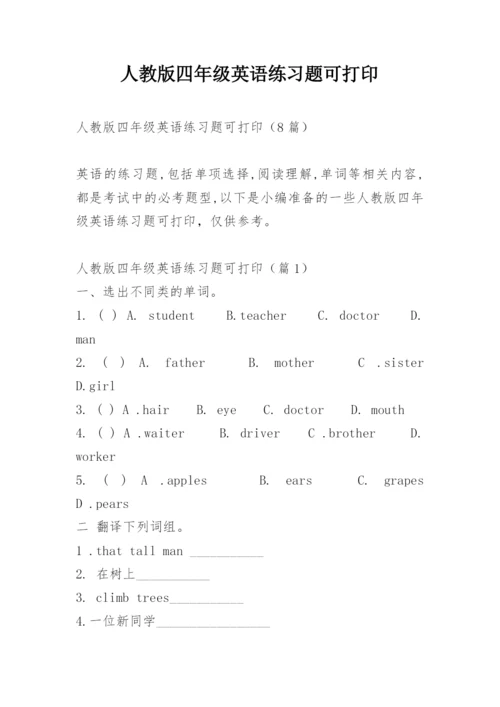 人教版四年级英语练习题可打印

人教版四年级英语练习题可打印（8篇）

英语的练习题,包括单项选择,阅读理解,单词等相关内容,都是考试中的必考题型,以下是小编准备的一些人教版四年级英语练习题可打印，仅供参考。

人教版四年级英语练习题可打印（篇1）
一、选出不同类的单词。
1. ( ) A. student B.teacher C. doctor D. man
2. ( ) A. father B. mother C .sister D.girl
3. ( ) A .hair B. eye C. doctor D. mouth
4. ( ) A .waiter B. driver C .brother D. worker
5. ( ) A .apples B. ears C. grapes D .pears
二 翻译下列词组。
1 .that tall man ___________
2. 在树上___________
3. climb trees___________
4.一位新同学_________________